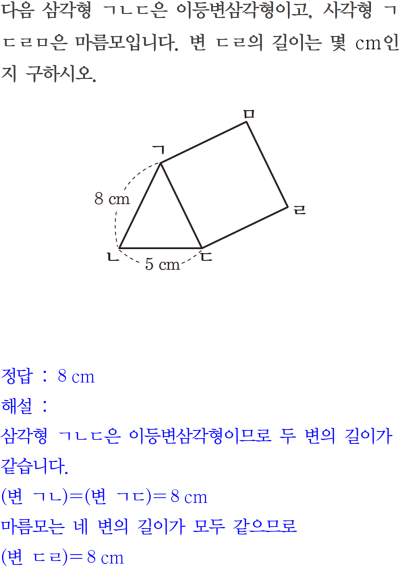 다음 삼각형 ㄱㄴㄷ은 이등변삼각형이고, 사각형 ㄱㄷㄹㅁ은 마름모입니다. 변 ㄷㄹ의 길이는 몇 cm인지 구하시오.

ㅁ
ㄱ
8 cm
ㄹ
ㄴ
5 cm
ㄷ

정답 : 8 cm
해설 :
삼각형 ㄱㄴㄷ은 이등변삼각형이므로 두 변의 길이가 같습니다.
(변 ㄱㄴ)=(변 ㄱㄷ)=8 cm
마름모는 네 변의 길이가 모두 같으므로
(변 ㄷㄹ)=8 cm